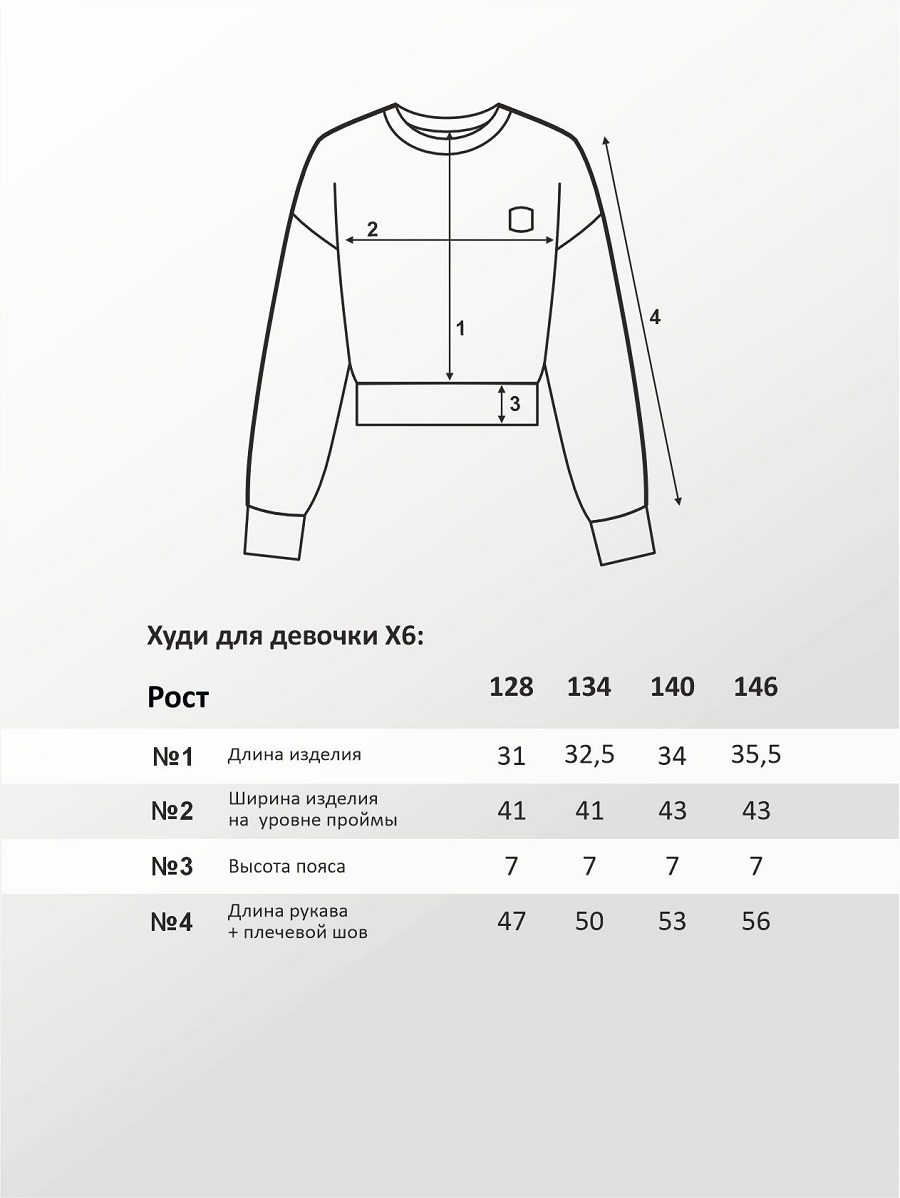 2

1

3

4

Худи для девочки Х6:

| Рост | | 128 | 134 | 140 | 146 |
|---|---|---|---|---|---|
| №1 | Длина изделия | 31 | 32,5 | 34 | 35,5 |
| №2 | Ширина изделия на уровне проймы | 41 | 41 | 43 | 43 |
| №3 | Высота пояса | 7 | 7 | 7 | 7 |
| №4 | Длина рукава + плечевой шов | 47 | 50 | 53 | 56 |